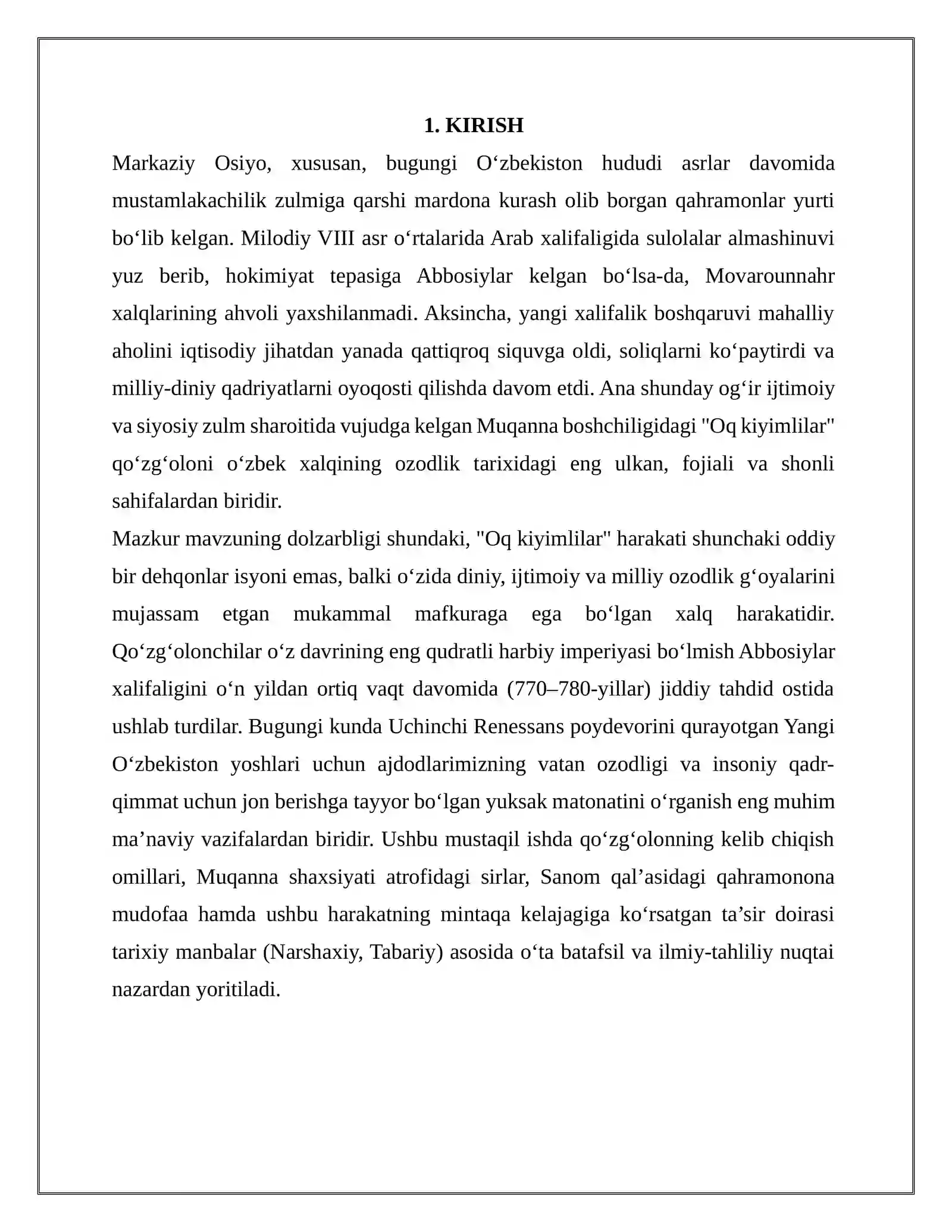 1. KIRISH

Markaziy Osiyo, xususan, bugungi O'zbekiston hududi asrlar davomida mustamlakachilik zulmiga qarshi mardona kurash olib borgan qahramonlar yurti bo'lib kelgan. Milodiy VIII asr o'rtalarida Arab xalifaligida sulolalar almashinuvi yuz berib, hokimiyat tepasiga Abbosiylar kelgan bo'lsa-da, Movarounnahr xalqlarining ahvoli yaxshilanmadi. Aksincha, yangi xalifalik boshqaruvi mahalliy aholini iqtisodiy jihatdan yanada qattiqroq siquvga oldi, soliqlarni ko'paytirdi va milliy-diniy qadriyatlarni oyoqosti qilishda davom etdi. Ana shunday og'ir ijtimoiy va siyosiy zulm sharoitida vujudga kelgan Muqanna boshchiligidagi "Oq kiyimlilar" qo'zg'oloni o'zbek xalqining ozodlik tarixidagi eng ulkan, fojiali va shonli sahifalardan biridir.

Mazkur mavzuning dolzarbligi shundaki, "Oq kiyimlilar" harakati shunchaki oddiy bir dehqonlar isyoni emas, balki o'zida diniy, ijtimoiy va milliy ozodlik g'oyalarini mujassam etgan mukammal mafkuraga ega bo'lgan xalq harakatidir. Qo'zg'olonchilar o'z davrining eng qudratli harbiy imperiyasi bo'lmish Abbosiylar xalifaligini o'n yildan ortiq vaqt davomida (770–780-yillar) jiddiy tahdid ostida ushlab turdilar. Bugungi kunda Uchinchi Renessans poydevorini qurayotgan Yangi O'zbekiston yoshlari uchun ajdodlarimizning vatan ozodligi va insoniy qadr-qimmat uchun jon berishga tayyor bo'lgan yuksak matonatini o'rganish eng muhim ma'naviy vazifalardan biridir. Ushbu mustaqil ishda qo'zg'olonning kelib chiqish omillari, Muqanna shaxsiyati atrofidagi sirlar, Sanom qal'asidagi qahramonona mudofaa hamda ushbu harakatning mintaqa kelajagiga ko'rsatgan ta'sir doirasi tarixiy manbalar (Narshaxiy, Tabariy) asosida o'ta batafsil va ilmiy-tahliliy nuqtai nazardan yoritiladi.